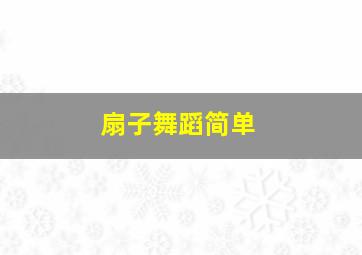 扇子舞蹈简单